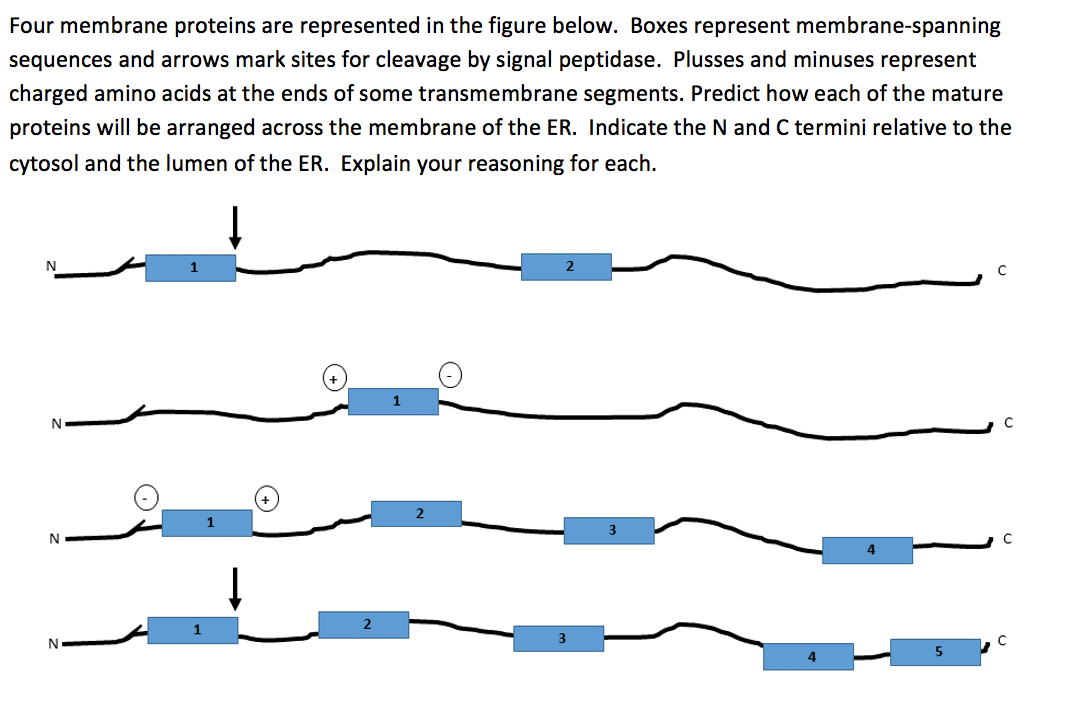 Four membrane proteins are represented in the figure below. Boxes represent membrane-spanning sequences and arrows mark sites for cleavage by signal peptidase. Plusses and minuses represent charged amino acids at the ends of some transmembrane segments. Predict how each of the mature proteins will be arranged across the membrane of the ER. Indicate the N and C termini relative to the cytosol and the lumen of the ER. Explain your reasoning for each.

N 1 2 C

N + 1 - C

N - 1 + 2 3 4 C

N 1 2 3 4 5 C